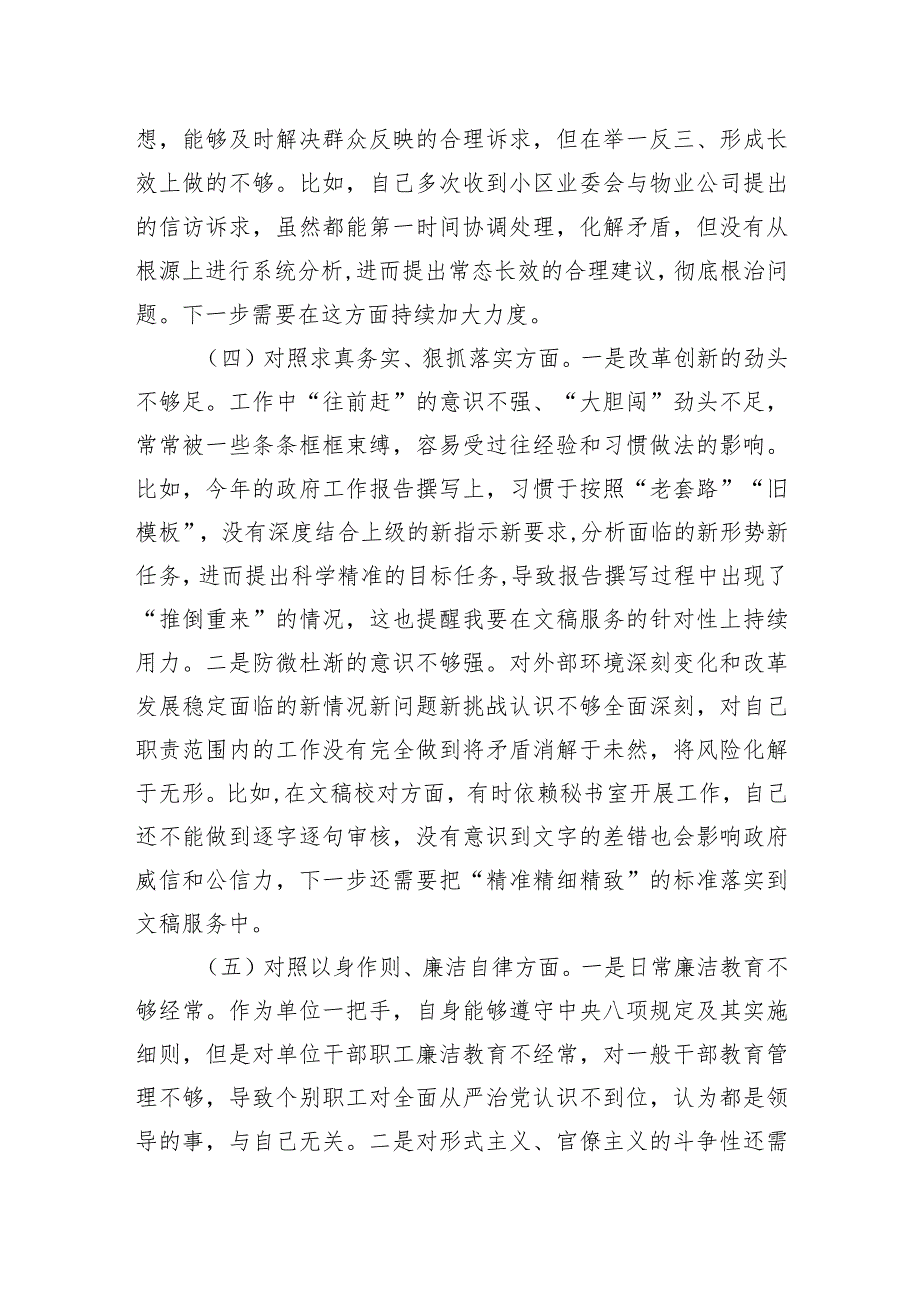 想，能够及时解决群众反映的合理诉求，但在举一反三、形成长效上做的不够。比如，自己多次收到小区业委会与物业公司提出的信访诉求，虽然都能第一时间协调处理，化解矛盾，但没有从根源上进行系统分析,进而提出常态长效的合理建议，彻底根治问题。下一步需要在这方面持续加大力度。

（四）对照求真务实、狠抓落实方面。一是改革创新的劲头不够足。工作中“往前赶”的意识不强、“大胆闯”劲头不足，常常被一些条条框框束缚，容易受过往经验和习惯做法的影响。比如，今年的政府工作报告撰写上，习惯于按照“老套路”“旧模板”，没有深度结合上级的新指示新要求,分析面临的新形势新任务，进而提出科学精准的目标任务,导致报告撰写过程中出现了“推倒重来”的情况，这也提醒我要在文稿服务的针对性上持续用力。二是防微杜渐的意识不够强。对外部环境深刻变化和改革发展稳定面临的新情况新问题新挑战认识不够全面深刻，对自己职责范围内的工作没有完全做到将矛盾消解于未然，将风险化解于无形。比如,在文稿校对方面，有时依赖秘书室开展工作，自己还不能做到逐字逐句审核，没有意识到文字的差错也会影响政府威信和公信力，下一步还需要把“精准精细精致”的标准落实到文稿服务中。

（五）对照以身作则、廉洁自律方面。一是日常廉洁教育不够经常。作为单位一把手，自身能够遵守中央八项规定及其实施细则，但是对单位干部职工廉洁教育不经常，对一般干部教育管理不够，导致个别职工对全面从严治党认识不到位，认为都是领导的事，与自己无关。二是对形式主义、官僚主义的斗争性还需